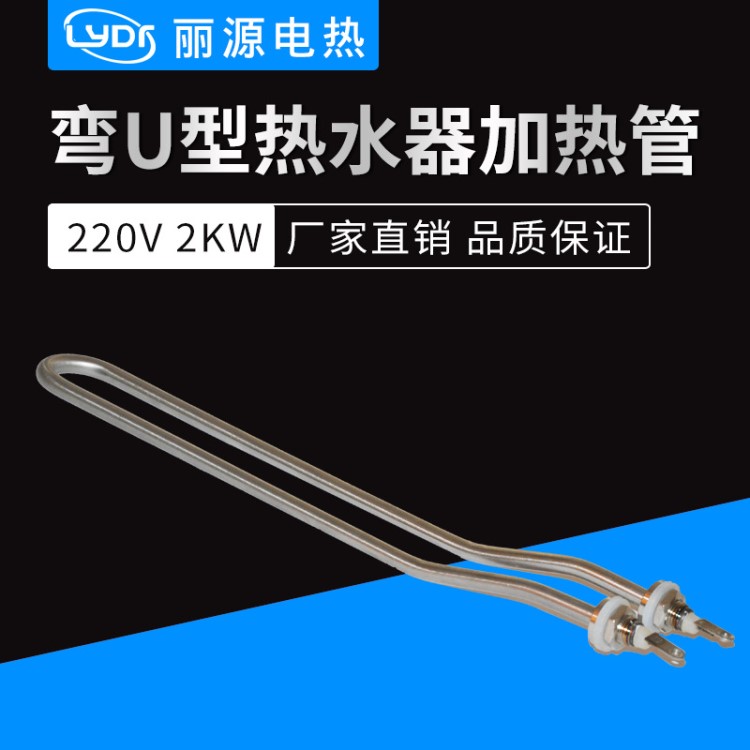 LYDR 丽源电热

弯U型热水器加热管

220V 2KW 厂家直销 品质保证